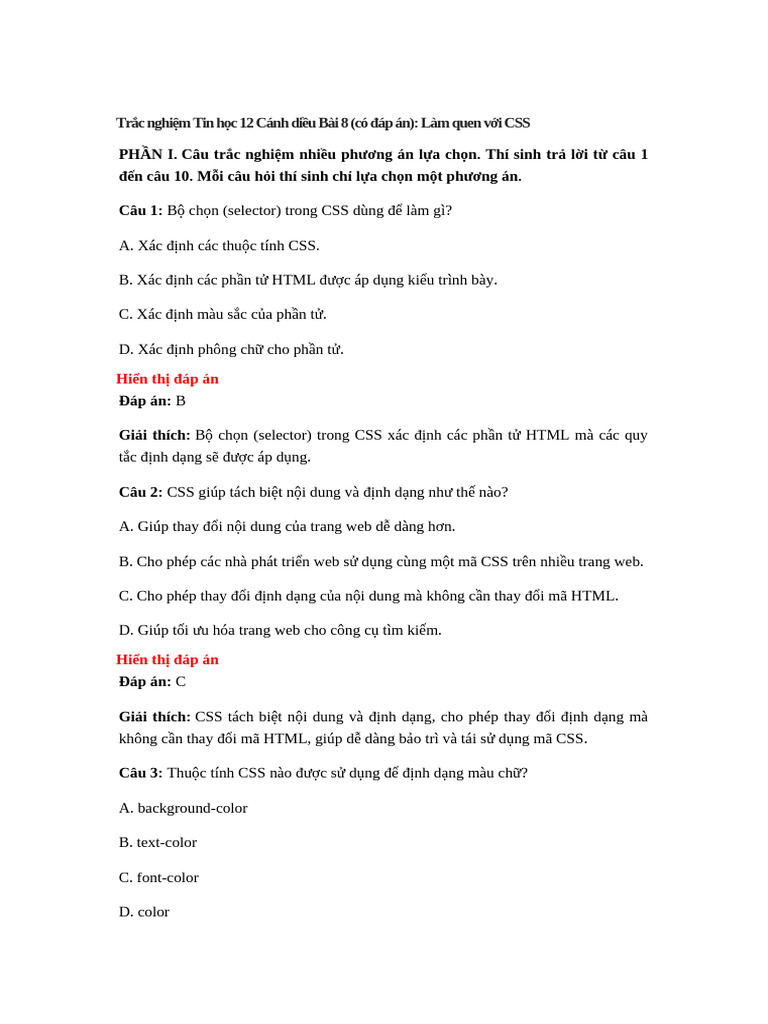 Trắc nghiệm Tin học 12 Cánh diều Bài 8 (có đáp án): Làm quen với CSS

PHẦN I. Câu trắc nghiệm nhiều phương án lựa chọn. Thí sinh trả lời từ câu 1 đến câu 10. Mỗi câu hỏi thí sinh chỉ lựa chọn một phương án.

Câu 1: Bộ chọn (selector) trong CSS dùng để làm gì?

A. Xác định các thuộc tính CSS.

B. Xác định các phần tử HTML được áp dụng kiểu trình bày.

C. Xác định màu sắc của phần tử.

D. Xác định phông chữ cho phần tử.

Hiển thị đáp án
Đáp án: B

Giải thích: Bộ chọn (selector) trong CSS xác định các phần tử HTML mà các quy tắc định dạng sẽ được áp dụng.

Câu 2: CSS giúp tách biệt nội dung và định dạng như thế nào?

A. Giúp thay đổi nội dung của trang web dễ dàng hơn.

B. Cho phép các nhà phát triển web sử dụng cùng một mã CSS trên nhiều trang web.

C. Cho phép thay đổi định dạng của nội dung mà không cần thay đổi mã HTML.

D. Giúp tối ưu hóa trang web cho công cụ tìm kiếm.

Hiển thị đáp án
Đáp án: C

Giải thích: CSS tách biệt nội dung và định dạng, cho phép thay đổi định dạng mà không cần thay đổi mã HTML, giúp dễ dàng bảo trì và tái sử dụng mã CSS.

Câu 3: Thuộc tính CSS nào được sử dụng để định dạng màu chữ?

A. background-color

B. text-color

C. font-color

D. color